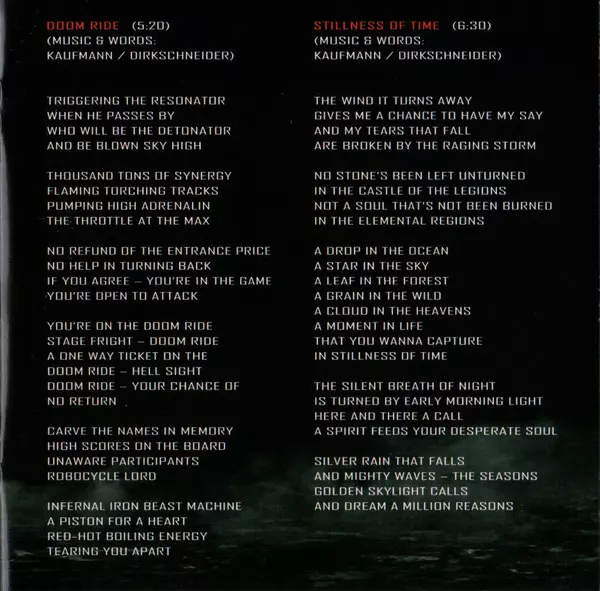 DOOM RIDE (5:20)
(MUSIC & WORDS:
KAUFMANN / DIRKSCHNEIDER)

TRIGGERING THE RESONATOR
WHEN HE PASSES BY
WHO WILL BE THE DETONATOR
AND BE BLOWN SKY HIGH

THOUSAND TONS OF SYNERGY
FLAMING TORCHING TRACKS
PUMPING HIGH ADRENALIN
THE THROTTLE AT THE MAX

NO REFUND OF THE ENTRANCE PRICE
NO HELP IN TURNING BACK
IF YOU AGREE – YOU'RE IN THE GAME
YOU'RE OPEN TO ATTACK

YOU'RE ON THE DOOM RIDE
STAGE FRIGHT – DOOM RIDE
A ONE WAY TICKET ON THE
DOOM RIDE – HELL SIGHT
DOOM RIDE – YOUR CHANCE OF
NO RETURN

CARVE THE NAMES IN MEMORY
HIGH SCORES ON THE BOARD
UNAWARE PARTICIPANTS
ROBOCYCLE LORD

INFERNAL IRON BEAST MACHINE
A PISTON FOR A HEART
RED-HOT BOILING ENERGY
TEARING YOU APART

STILLNESS OF TIME (6:30)
(MUSIC & WORDS:
KAUFMANN / DIRKSCHNEIDER)

THE WIND IT TURNS AWAY
GIVES ME A CHANCE TO HAVE MY SAY
AND MY TEARS THAT FALL
ARE BROKEN BY THE RAGING STORM

NO STONE'S BEEN LEFT UNTURNED
IN THE CASTLE OF THE LEGIONS
NOT A SOUL THAT'S NOT BEEN BURNED
IN THE ELEMENTAL REGIONS

A DROP IN THE OCEAN
A STAR IN THE SKY
A LEAF IN THE FOREST
A GRAIN IN THE WILD
A CLOUD IN THE HEAVENS
A MOMENT IN LIFE
THAT YOU WANNA CAPTURE
IN STILLNESS OF TIME

THE SILENT BREATH OF NIGHT
IS TURNED BY EARLY MORNING LIGHT
HERE AND THERE A CALL
A SPIRIT FEEDS YOUR DESPERATE SOUL

SILVER RAIN THAT FALLS
AND MIGHTY WAVES – THE SEASONS
GOLDEN SKYLIGHT CALLS
AND DREAM A MILLION REASONS